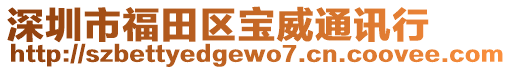 深圳市福田区宝威通讯行
http://szbettyedgewo7.cn.coovee.com